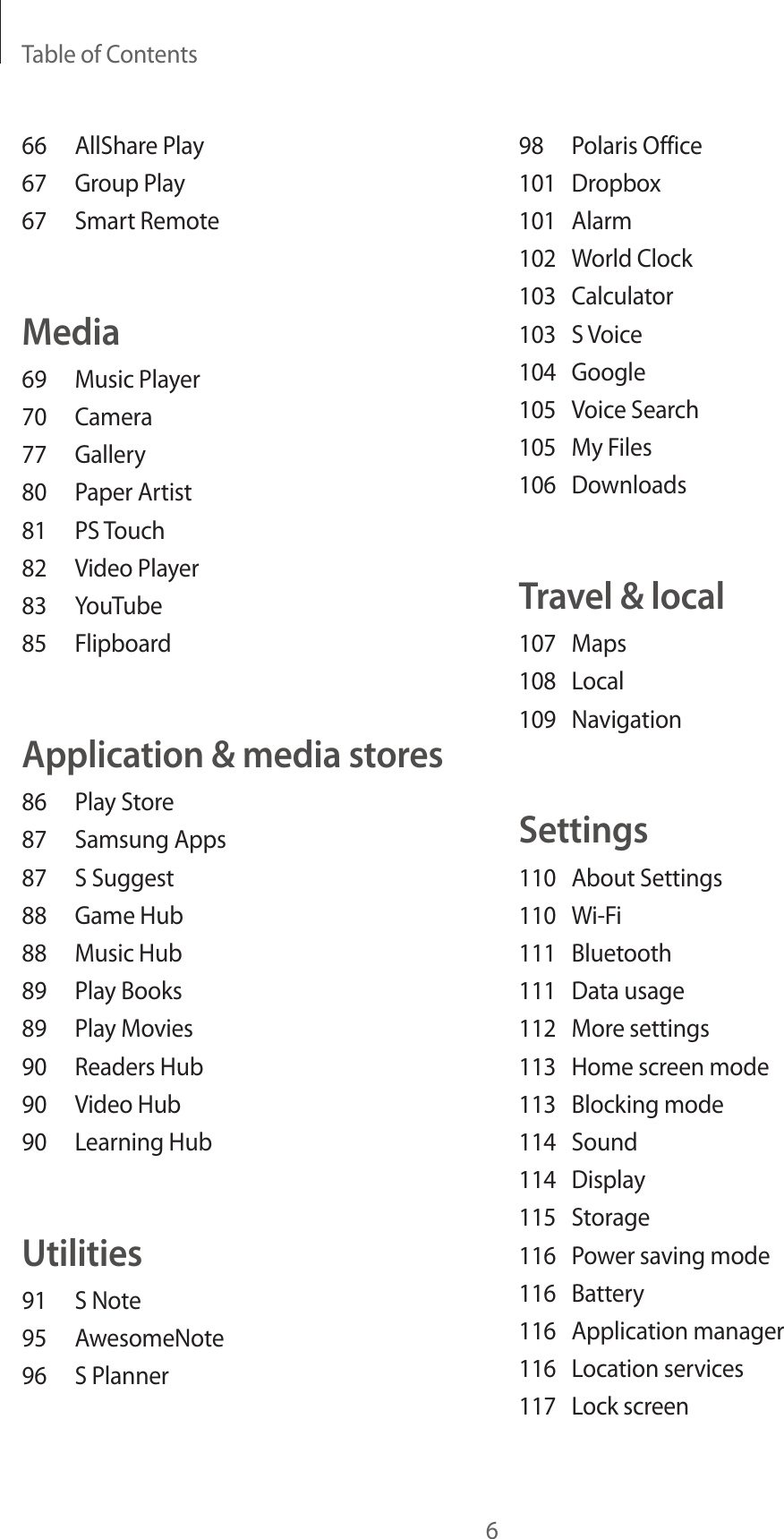 Table of Contents

66 AllShare Play
67 Group Play
67 Smart Remote

Media
69 Music Player
70 Camera
77 Gallery
80 Paper Artist
81 PS Touch
82 Video Player
83 YouTube
85 Flipboard

Application & media stores
86 Play Store
87 Samsung Apps
87 S Suggest
88 Game Hub
88 Music Hub
89 Play Books
89 Play Movies
90 Readers Hub
90 Video Hub
90 Learning Hub

Utilities
91 S Note
95 AwesomeNote
96 S Planner

98 Polaris Office
101 Dropbox
101 Alarm
102 World Clock
103 Calculator
103 S Voice
104 Google
105 Voice Search
105 My Files
106 Downloads

Travel & local
107 Maps
108 Local
109 Navigation

Settings
110 About Settings
110 Wi-Fi
111 Bluetooth
111 Data usage
112 More settings
113 Home screen mode
113 Blocking mode
114 Sound
114 Display
115 Storage
116 Power saving mode
116 Battery
116 Application manager
116 Location services
117 Lock screen

6